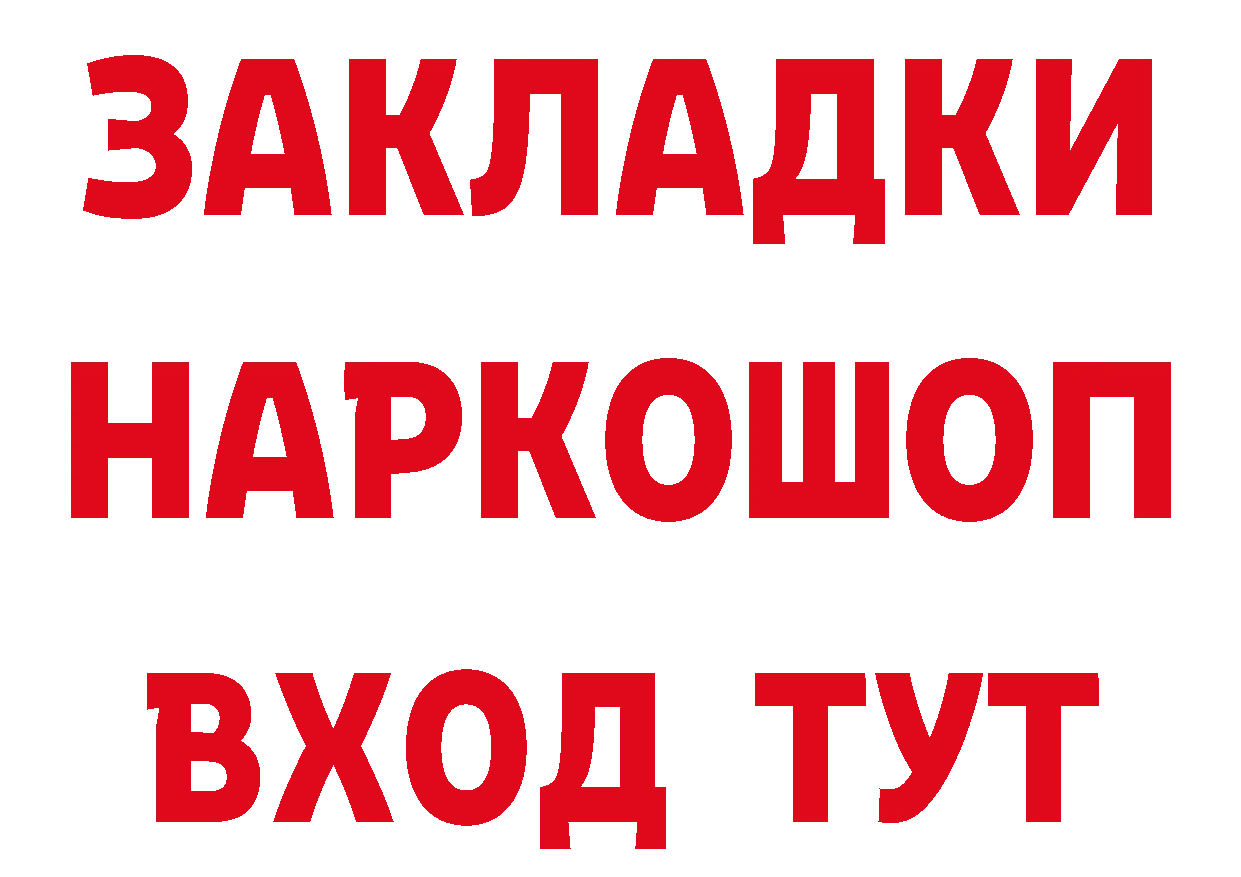 ЗАКЛАДКИ
НАРКОШОП
ВХОД ТУТ